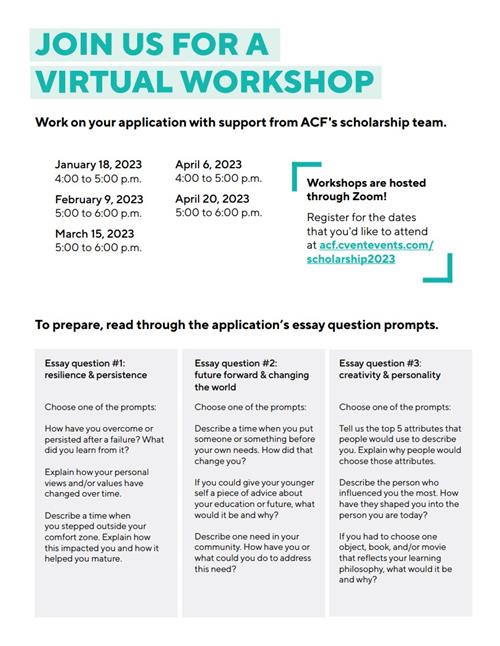 JOIN US FOR A VIRTUAL WORKSHOP

Work on your application with support from ACF's scholarship team.

January 18, 2023
4:00 to 5:00 p.m.

February 9, 2023
5:00 to 6:00 p.m.

March 15, 2023
5:00 to 6:00 p.m.

April 6, 2023
4:00 to 5:00 p.m.

April 20, 2023
5:00 to 6:00 p.m.

Workshops are hosted through Zoom!

Register for the dates that you'd like to attend at acf.cventevents.com/scholarship2023

To prepare, read through the application's essay question prompts.

Essay question #1: resilience & persistence

Choose one of the prompts:

How have you overcome or persisted after a failure? What did you learn from it?

Explain how your personal views and/or values have changed over time.

Describe a time when you stepped outside your comfort zone. Explain how this impacted you and how it helped you mature.

Essay question #2: future forward & changing the world

Choose one of the prompts:

Describe a time when you put someone or something before your own needs. How did that change you?

If you could give your younger self a piece of advice about your education or future, what would it be and why?

Describe one need in your community. How have you or what could you do to address this need?

Essay question #3: creativity & personality

Choose one of the prompts:

Tell us the top 5 attributes that people would use to describe you. Explain why people would choose those attributes.

Describe the person who influenced you the most. How have they shaped you into the person you are today?

If you had to choose one object, book, and/or movie that reflects your learning philosophy, what would it be and why?